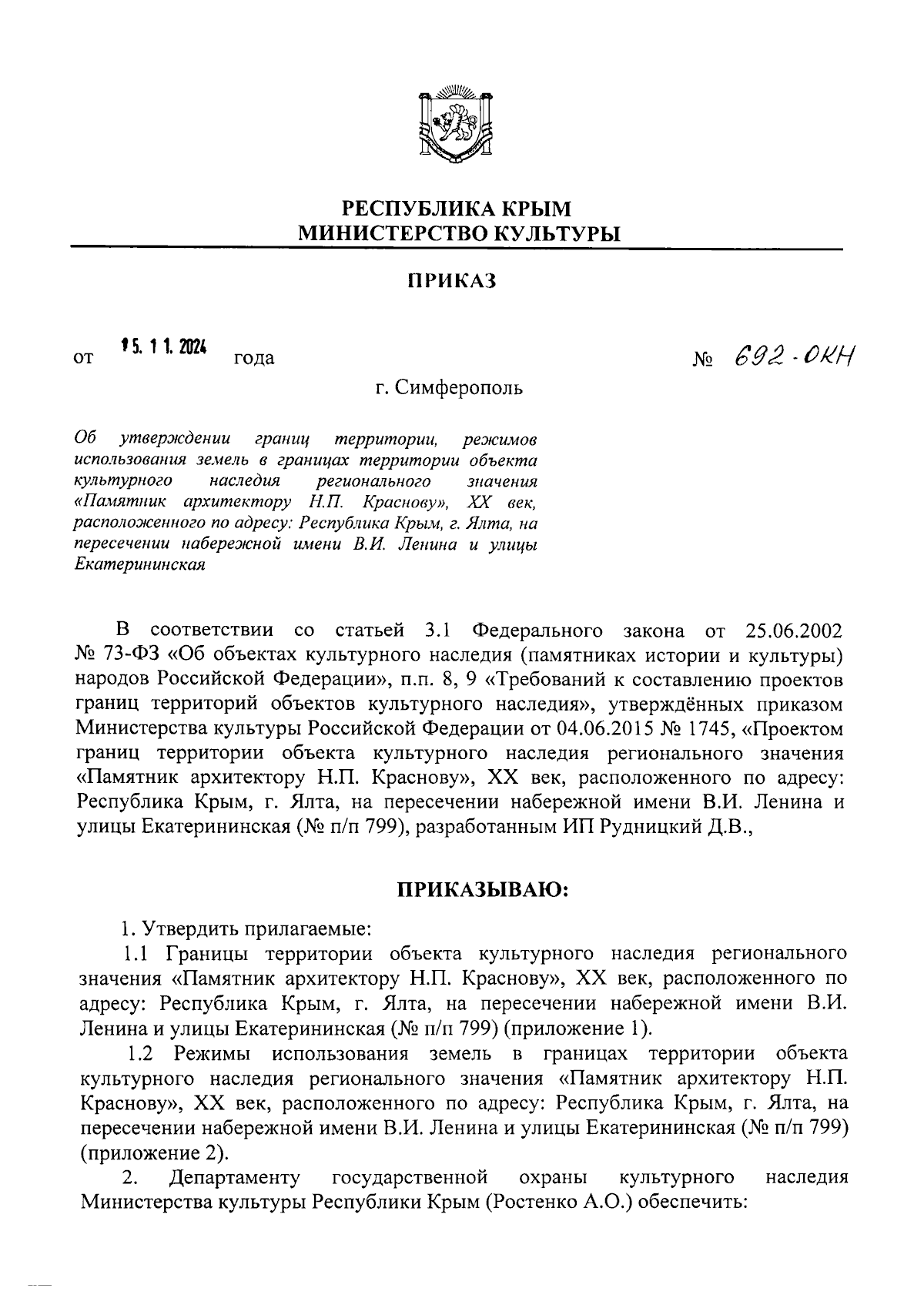 РЕСПУБЛИКА КРЫМ
МИНИСТЕРСТВО КУЛЬТУРЫ

ПРИКАЗ

от 15. 11. 2024 года № 692-ОКН

г. Симферополь

Об утверждении границ территории, режимов использования земель в границах территории объекта культурного наследия регионального значения «Памятник архитектору Н.П. Краснову», XX век, расположенного по адресу: Республика Крым, г. Ялта, на пересечении набережной имени В.И. Ленина и улицы Екатерининская

В соответствии со статьей 3.1 Федерального закона от 25.06.2002 № 73-ФЗ «Об объектах культурного наследия (памятниках истории и культуры) народов Российской Федерации», п.п. 8, 9 «Требований к составлению проектов границ территорий объектов культурного наследия», утверждённых приказом Министерства культуры Российской Федерации от 04.06.2015 № 1745, «Проектом границ территории объекта культурного наследия регионального значения «Памятник архитектору Н.П. Краснову», XX век, расположенного по адресу: Республика Крым, г. Ялта, на пересечении набережной имени В.И. Ленина и улицы Екатерининская (№ п/п 799), разработанным ИП Рудницкий Д.В.,

ПРИКАЗЫВАЮ:

1. Утвердить прилагаемые:

1.1 Границы территории объекта культурного наследия регионального значения «Памятник архитектору Н.П. Краснову», XX век, расположенного по адресу: Республика Крым, г. Ялта, на пересечении набережной имени В.И. Ленина и улицы Екатерининская (№ п/п 799) (приложение 1).

1.2 Режимы использования земель в границах территории объекта культурного наследия регионального значения «Памятник архитектору Н.П. Краснову», XX век, расположенного по адресу: Республика Крым, г. Ялта, на пересечении набережной имени В.И. Ленина и улицы Екатерининская (№ п/п 799) (приложение 2).

2. Департаменту государственной охраны культурного наследия Министерства культуры Республики Крым (Ростенко А.О.) обеспечить: